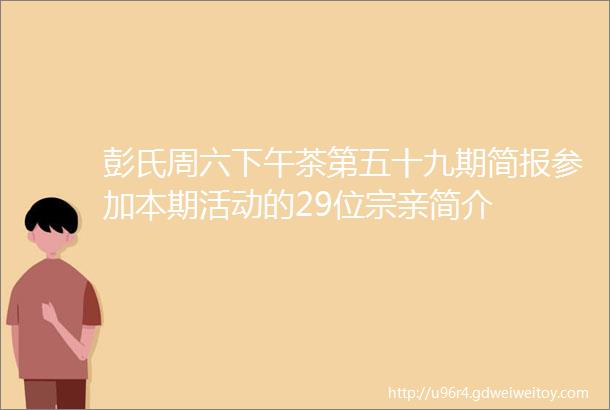 彭氏周六下午茶第五十九期简报参加本期活动的29位宗亲简介

http://u96r4.gdweiweitoy.com